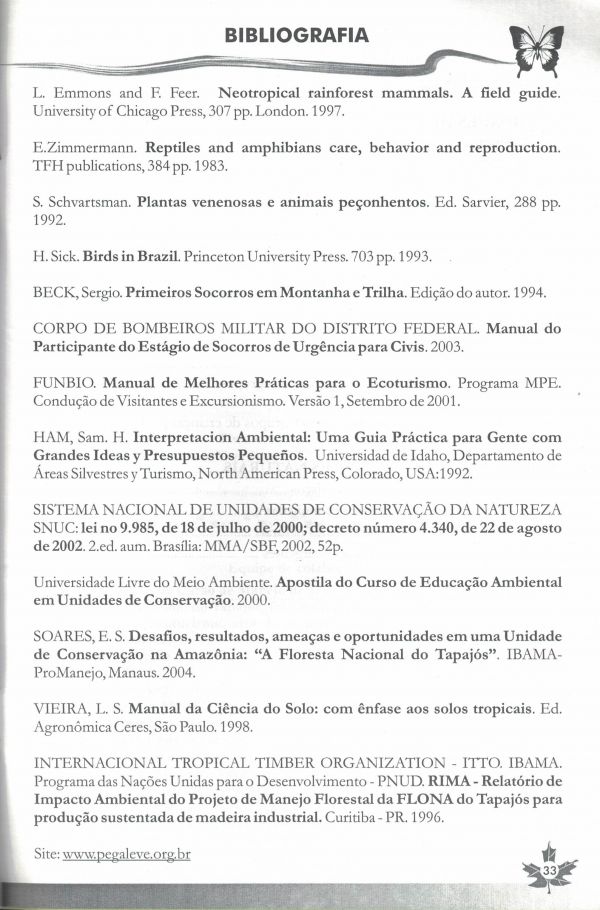 BIBLIOGRAFIA

L. Emmons and F. Feer. Neotropical rainforest mammals. A field guide. University of Chicago Press, 307 pp. London. 1997.

E.Zimmermann. Reptiles and amphibians care, behavior and reproduction. TFH publications, 384 pp. 1983.

S. Schvartsman. Plantas venenosas e animais peçonhentos. Ed. Sarvier, 288 pp. 1992.

H. Sick. Birds in Brazil. Princeton University Press. 703 pp. 1993.

BECK, Sergio. Primeiros Socorros em Montanha e Trilha. Edição do autor. 1994.

CORPO DE BOMBEIROS MILITAR DO DISTRITO FEDERAL. Manual do Participante do Estágio de Socorros de Urgência para Civis. 2003.

FUNBIO. Manual de Melhores Práticas para o Ecoturismo. Programa MPE. Condução de Visitantes e Excursionismo. Versão 1, Setembro de 2001.

HAM, Sam. H. Interpretacion Ambiental: Uma Guia Práctica para Gente com Grandes Ideas y Presupuestos Pequeños. Universidad de Idaho, Departamento de Áreas Silvestres y Turismo, North American Press, Colorado, USA:1992.

SISTEMA NACIONAL DE UNIDADES DE CONSERVAÇÃO DA NATUREZA SNUC: lei no 9.985, de 18 de julho de 2000; decreto número 4.340, de 22 de agosto de 2002. 2.ed. aum. Brasília: MMA/SBF, 2002, 52p.

Universidade Livre do Meio Ambiente. Apostila do Curso de Educação Ambiental em Unidades de Conservação. 2000.

SOARES, E. S. Desafios, resultados, ameaças e oportunidades em uma Unidade de Conservação na Amazônia: "A Floresta Nacional do Tapajós". IBAMA-ProManejo, Manaus. 2004.

VIEIRA, L. S. Manual da Ciência do Solo: com ênfase aos solos tropicais. Ed. Agronômica Ceres, São Paulo. 1998.

INTERNACIONAL TROPICAL TIMBER ORGANIZATION - ITTO. IBAMA. Programa das Nações Unidas para o Desenvolvimento - PNUD. RIMA - Relatório de Impacto Ambiental do Projeto de Manejo Florestal da FLONA do Tapajós para produção sustentada de madeira industrial. Curitiba - PR. 1996.

Site: www.pegaleve.org.br

33